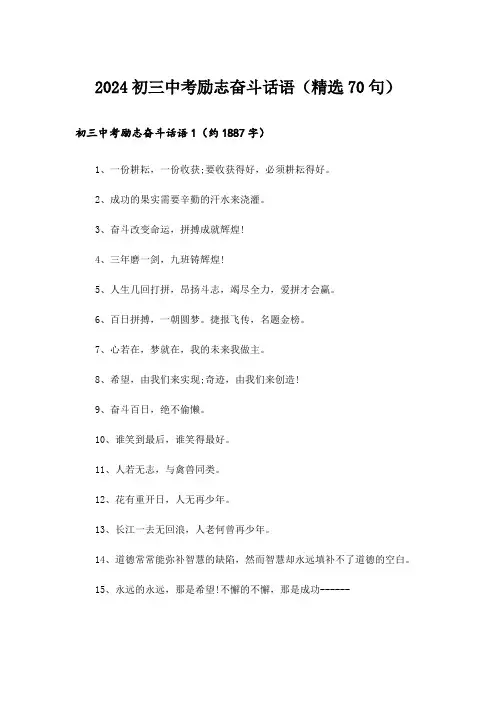 2024初三中考励志奋斗话语（精选70句）

初三中考励志奋斗话语1（约1887字）

1、一份耕耘，一份收获;要收获得好，必须耕耘得好。

2、成功的果实需要辛勤的汗水来浇灌。

3、奋斗改变命运，拼搏成就辉煌!

4、三年磨一剑，九班铸辉煌!

5、人生几回打拼，昂扬斗志，竭尽全力，爱拼才会赢。

6、百日拼搏，一朝圆梦。捷报飞传，名题金榜。

7、心若在，梦就在，我的未来我做主。

8、希望，由我们来实现;奇迹，由我们来创造!

9、奋斗百日，绝不偷懒。

10、谁笑到最后，谁笑得最好。

11、人若无志，与禽兽同类。

12、花有重开日，人无再少年。

13、长江一去无回浪，人老何曾再少年。

14、道德常常能弥补智慧的缺陷，然而智慧却永远填补不了道德的空白。

15、永远的永远，那是希望!不懈的不懈，那是成功------